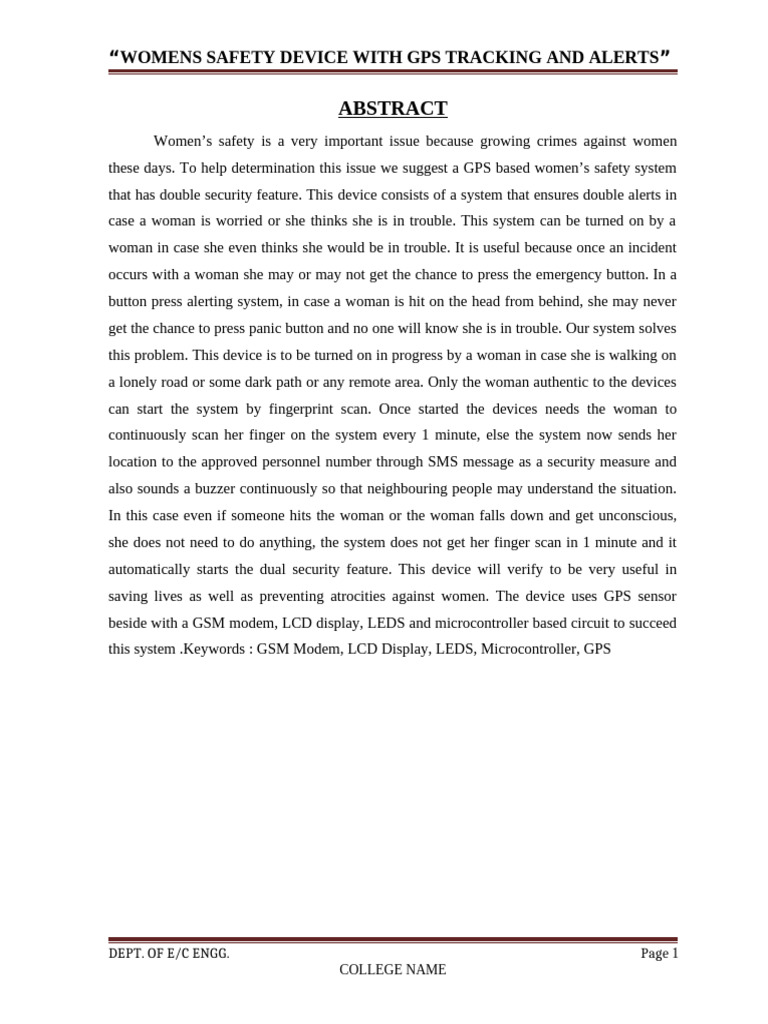 “WOMENS SAFETY DEVICE WITH GPS TRACKING AND ALERTS”

ABSTRACT

Women’s safety is a very important issue because growing crimes against women these days. To help determination this issue we suggest a GPS based women’s safety system that has double security feature. This device consists of a system that ensures double alerts in case a woman is worried or she thinks she is in trouble. This system can be turned on by a woman in case she even thinks she would be in trouble. It is useful because once an incident occurs with a woman she may or may not get the chance to press the emergency button. In a button press alerting system, in case a woman is hit on the head from behind, she may never get the chance to press panic button and no one will know she is in trouble. Our system solves this problem. This device is to be turned on in progress by a woman in case she is walking on a lonely road or some dark path or any remote area. Only the woman authentic to the devices can start the system by fingerprint scan. Once started the devices needs the woman to continuously scan her finger on the system every 1 minute, else the system now sends her location to the approved personnel number through SMS message as a security measure and also sounds a buzzer continuously so that neighbouring people may understand the situation. In this case even if someone hits the woman or the woman falls down and get unconscious, she does not need to do anything, the system does not get her finger scan in 1 minute and it automatically starts the dual security feature. This device will verify to be very useful in saving lives as well as preventing atrocities against women. The device uses GPS sensor beside with a GSM modem, LCD display, LEDS and microcontroller based circuit to succeed this system .Keywords : GSM Modem, LCD Display, LEDS, Microcontroller, GPS

DEPT. OF E/C ENGG.

Page 1

COLLEGE NAME